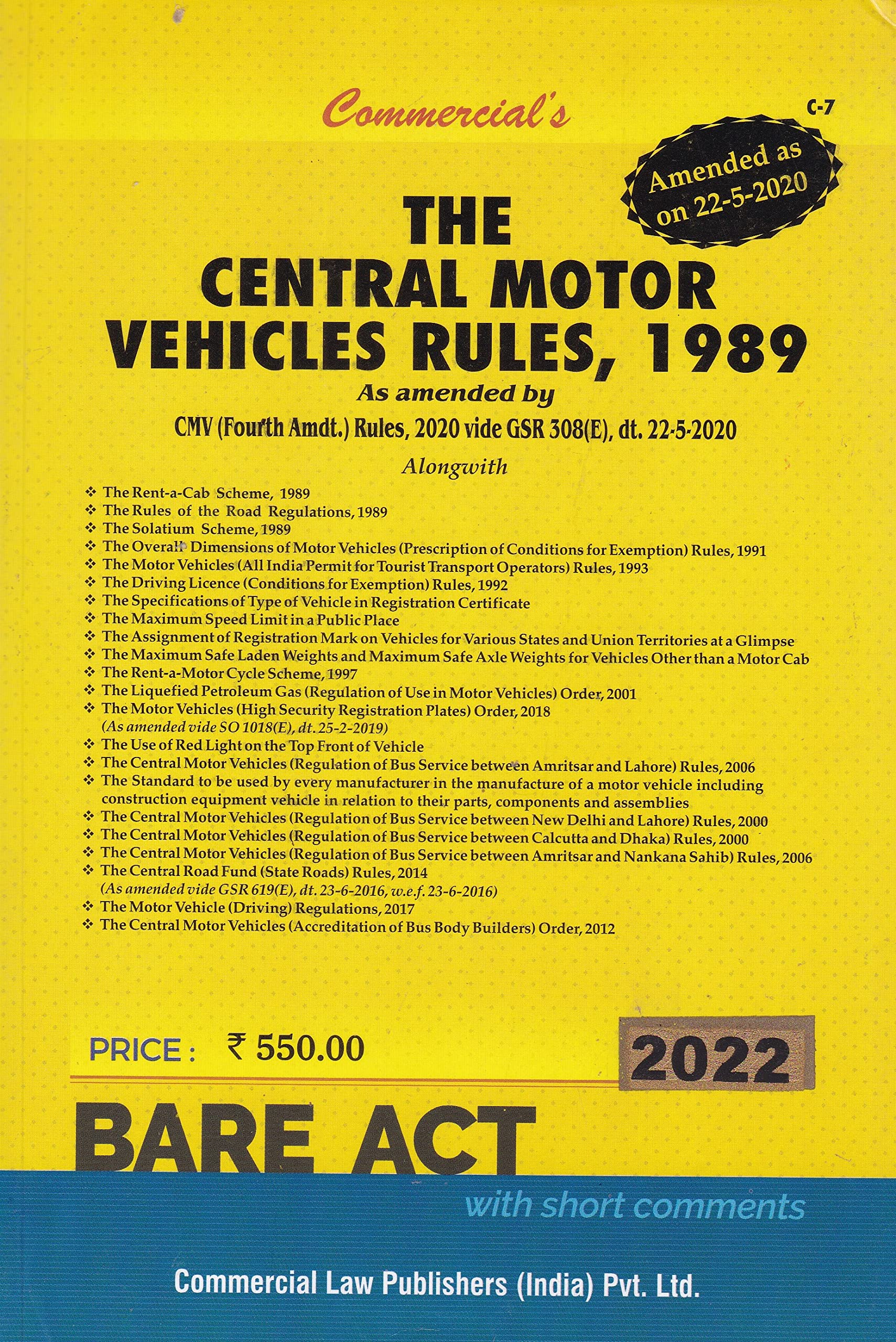 Commercial's

C-7

Amended as on 22-5-2020

THE CENTRAL MOTOR VEHICLES RULES, 1989

As amended by

CMV (Fourth Amdt.) Rules, 2020 vide GSR 308(E), dt. 22-5-2020

Alongwith

❖ The Rent-a-Cab Scheme, 1989
❖ The Rules of the Road Regulations, 1989
❖ The Solatium Scheme, 1989
❖ The Overall Dimensions of Motor Vehicles (Prescription of Conditions for Exemption) Rules, 1991
❖ The Motor Vehicles (All India Permit for Tourist Transport Operators) Rules, 1993
❖ The Driving Licence (Conditions for Exemption) Rules, 1992
❖ The Specifications of Type of Vehicle in Registration Certificate
❖ The Maximum Speed Limit in a Public Place
❖ The Assignment of Registration Mark on Vehicles for Various States and Union Territories at a Glimpse
❖ The Maximum Safe Laden Weights and Maximum Safe Axle Weights for Vehicles Other than a Motor Cab
❖ The Rent-a-Motor Cycle Scheme, 1997
❖ The Liquefied Petroleum Gas (Regulation of Use in Motor Vehicles) Order, 2001
❖ The Motor Vehicles (High Security Registration Plates) Order, 2018 (As amended vide SO 1018(E), dt. 25-2-2019)
❖ The Use of Red Light on the Top Front of Vehicle
❖ The Central Motor Vehicles (Regulation of Bus Service between Amritsar and Lahore) Rules, 2006
❖ The Standard to be used by every manufacturer in the manufacture of a motor vehicle including construction equipment vehicle in relation to their parts, components and assemblies
❖ The Central Motor Vehicles (Regulation of Bus Service between New Delhi and Lahore) Rules, 2000
❖ The Central Motor Vehicles (Regulation of Bus Service between Calcutta and Dhaka) Rules, 2000
❖ The Central Motor Vehicles (Regulation of Bus Service between Amritsar and Nankana Sahib) Rules, 2006
❖ The Central Road Fund (State Roads) Rules, 2014 (As amended vide GSR 619(E), dt. 23-6-2016, w.e.f. 23-6-2016)
❖ The Motor Vehicle (Driving) Regulations, 2017
❖ The Central Motor Vehicles (Accreditation of Bus Body Builders) Order, 2012

PRICE : ₹ 550.00

2022

BARE ACT

with short comments

Commercial Law Publishers (India) Pvt. Ltd.